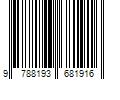 9 788193 681916